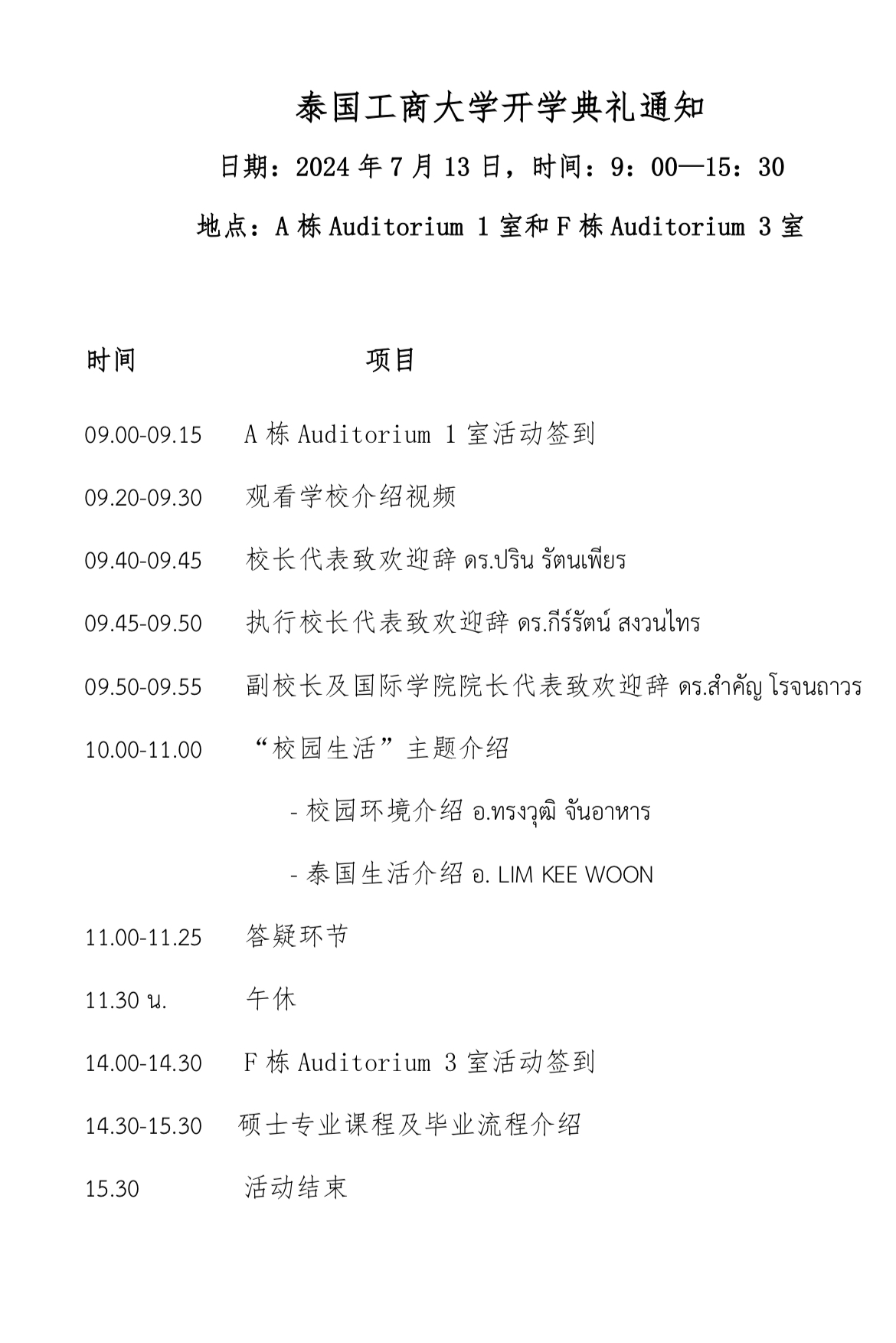 泰国工商大学开学典礼通知

日期：2024年7月13日，时间：9：00—15：30

地点：A栋Auditorium 1室和F栋Auditorium 3室

时间 项目

09.00-09.15 A栋Auditorium 1室活动签到

09.20-09.30 观看学校介绍视频

09.40-09.45 校长代表致欢迎辞 ดร.ปริน รัตนเพียร

09.45-09.50 执行校长代表致欢迎辞 ดร.กีร์รัตน์ สงวนไทร

09.50-09.55 副校长及国际学院院长代表致欢迎辞 ดร.สำคัญ โรจนถาวร

10.00-11.00 “校园生活”主题介绍

- 校园环境介绍 อ.ทรงวุฒิ จันอาหาร

- 泰国生活介绍 อ. LIM KEE WOON

11.00-11.25 答疑环节

11.30 น. 午休

14.00-14.30 F栋Auditorium 3室活动签到

14.30-15.30 硕士专业课程及毕业流程介绍

15.30 活动结束